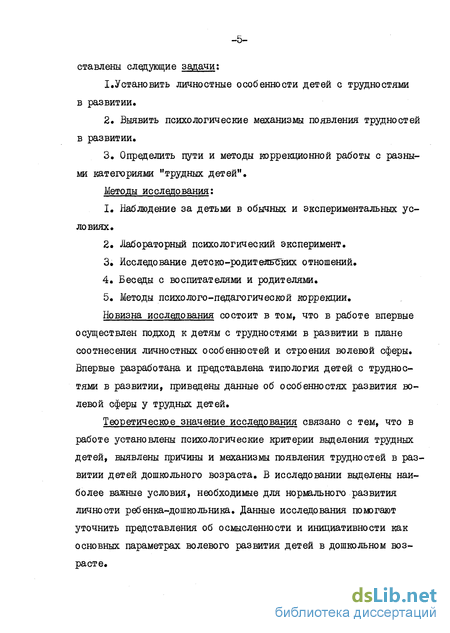 -5-

ставлены следующие задачи:

I.Установить личностные особенности детей с трудностями в развитии.

2. Выявить психологические механизмы появления трудностей в развитии.

3. Определить пути и методы коррекционной работы с разными категориями "трудных детей".

Методы исследования:

I. Наблюдение за детьми в обычных и экспериментальных условиях.

2. Лабораторный психологический эксперимент.

3. Исследование детско-родительских отношений.

4. Беседы с воспитателями и родителями.

5. Методы психолого-педагогической коррекции.

Новизна исследования состоит в том, что в работе впервые осуществлен подход к детям с трудностями в развитии в плане соотнесения личностных особенностей и строения волевой сферы. Впервые разработана и представлена типология детей с трудностями в развитии, приведены данные об особенностях развития волевой сферы у трудных детей.

Теоретическое значение исследования связано с тем, что в работе установлены психологические критерии выделения трудных детей, выявлены причины и механизмы появления трудностей в развитии детей дошкольного возраста. В исследовании выделены наиболее важные условия, необходимые для нормального развития личности ребенка-дошкольника. Данные исследования помогают уточнить представления об осмысленности и инициативности как основных параметрах волевого развития детей в дошкольном возрасте.

dsLib.net
библиотека диссертаций